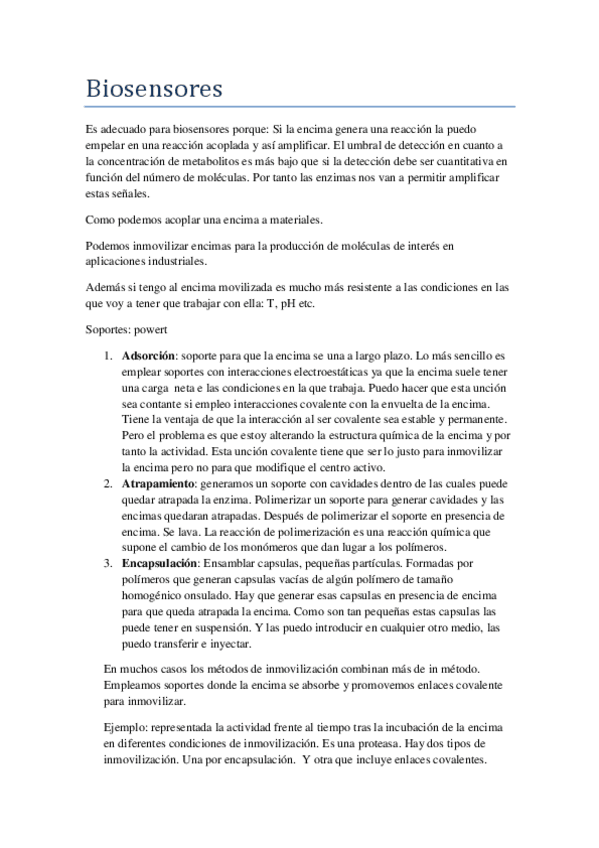 Biosensores

Es adecuado para biosensores porque: Si la encima genera una reacción la puedo empelar en una reacción acoplada y así amplificar. El umbral de detección en cuanto a la concentración de metabolitos es más bajo que si la detección debe ser cuantitativa en función del número de moléculas. Por tanto las enzimas nos van a permitir amplificar estas señales.

Como podemos acoplar una encima a materiales.

Podemos inmovilizar encimas para la producción de moléculas de interés en aplicaciones industriales.

Además si tengo al encima movilizada es mucho más resistente a las condiciones en las que voy a tener que trabajar con ella: T, pH etc.

Soportes: powert

1. **Adsorción**: soporte para que la encima se una a largo plazo. Lo más sencillo es emplear soportes con interacciones electroestáticas ya que la encima suele tener una carga neta e las condiciones en la que trabaja. Puedo hacer que esta unción sea contante si empleo interacciones covalente con la envuelta de la encima. Tiene la ventaja de que la interacción al ser covalente sea estable y permanente. Pero el problema es que estoy alterando la estructura química de la encima y por tanto la actividad. Esta unción covalente tiene que ser lo justo para inmovilizar la encima pero no para que modifique el centro activo.
2. **Atrapamiento**: generamos un soporte con cavidades dentro de las cuales puede quedar atrapada la enzima. Polimerizar un soporte para generar cavidades y las encimas quedaran atrapadas. Después de polimerizar el soporte en presencia de encima. Se lava. La reacción de polimerización es una reacción química que supone el cambio de los monómeros que dan lugar a los polímeros.
3. **Encapsulación**: Ensamblar capsulas, pequeñas partículas. Formadas por polímeros que generan capsulas vacías de algún polímero de tamaño homogénico onsulado. Hay que generar esas capsulas en presencia de encima para que queda atrapada la encima. Como son tan pequeñas estas capsulas las puede tener en suspensión. Y las puedo introducir en cualquier otro medio, las puedo transferir e inyectar.

En muchos casos los métodos de inmovilización combinan más de in método. Empleamos soportes donde la encima se absorbe y promovemos enlaces covalente para inmovilizar.

Ejemplo: representada la actividad frente al tiempo tras la incubación de la encima en diferentes condiciones de inmovilización. Es una proteasa. Hay dos tipos de inmovilización. Una por encapsulación. Y otra que incluye enlaces covalentes.